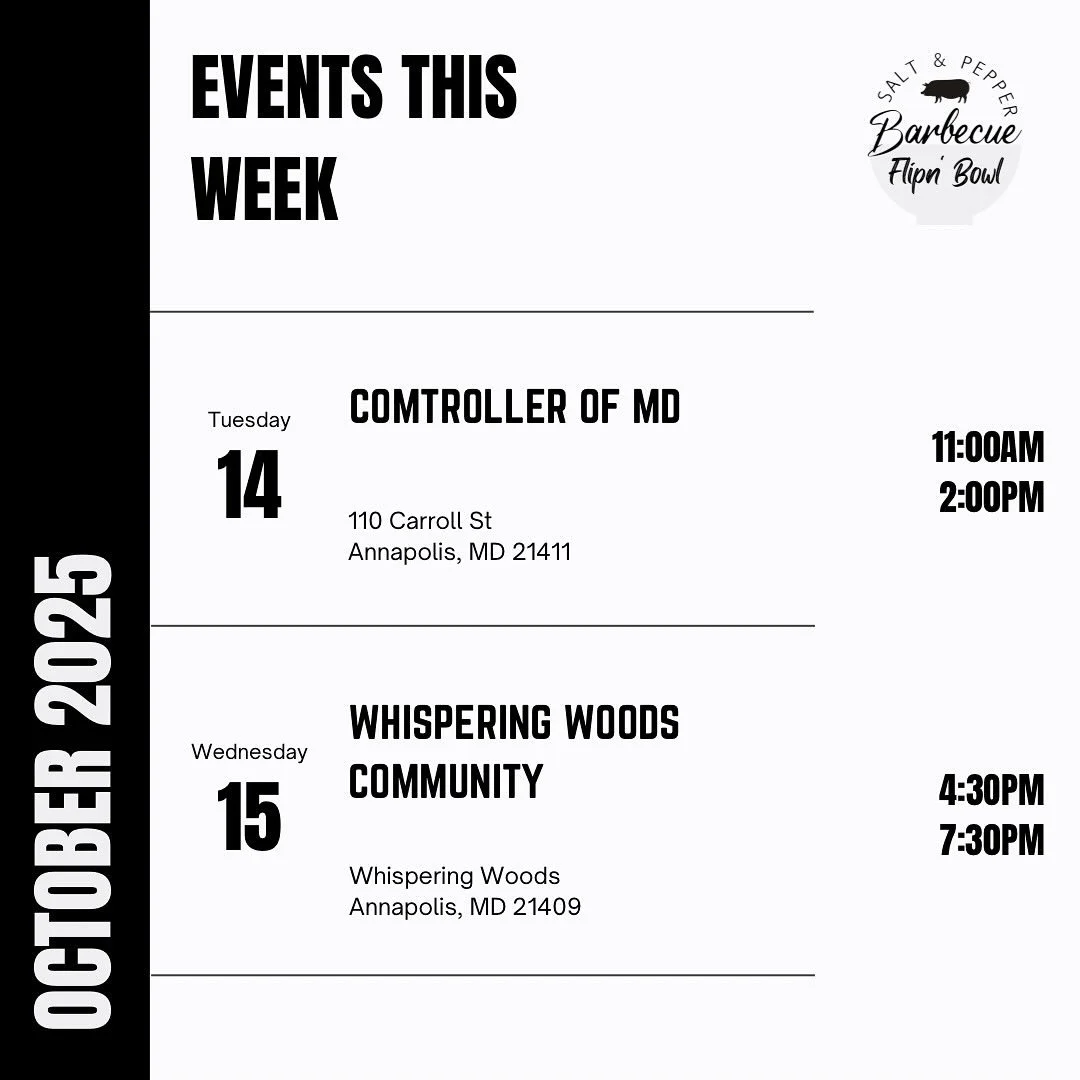 OCTOBER 2025

EVENTS THIS WEEK

SALT & PEPPER
Barbecue
Flipn' Bowl

Tuesday
14

COMTROLLER OF MD

110 Carroll St
Annapolis, MD 21411

11:00AM
2:00PM

Wednesday
15

WHISPERING WOODS COMMUNITY

Whispering Woods
Annapolis, MD 21409

4:30PM
7:30PM